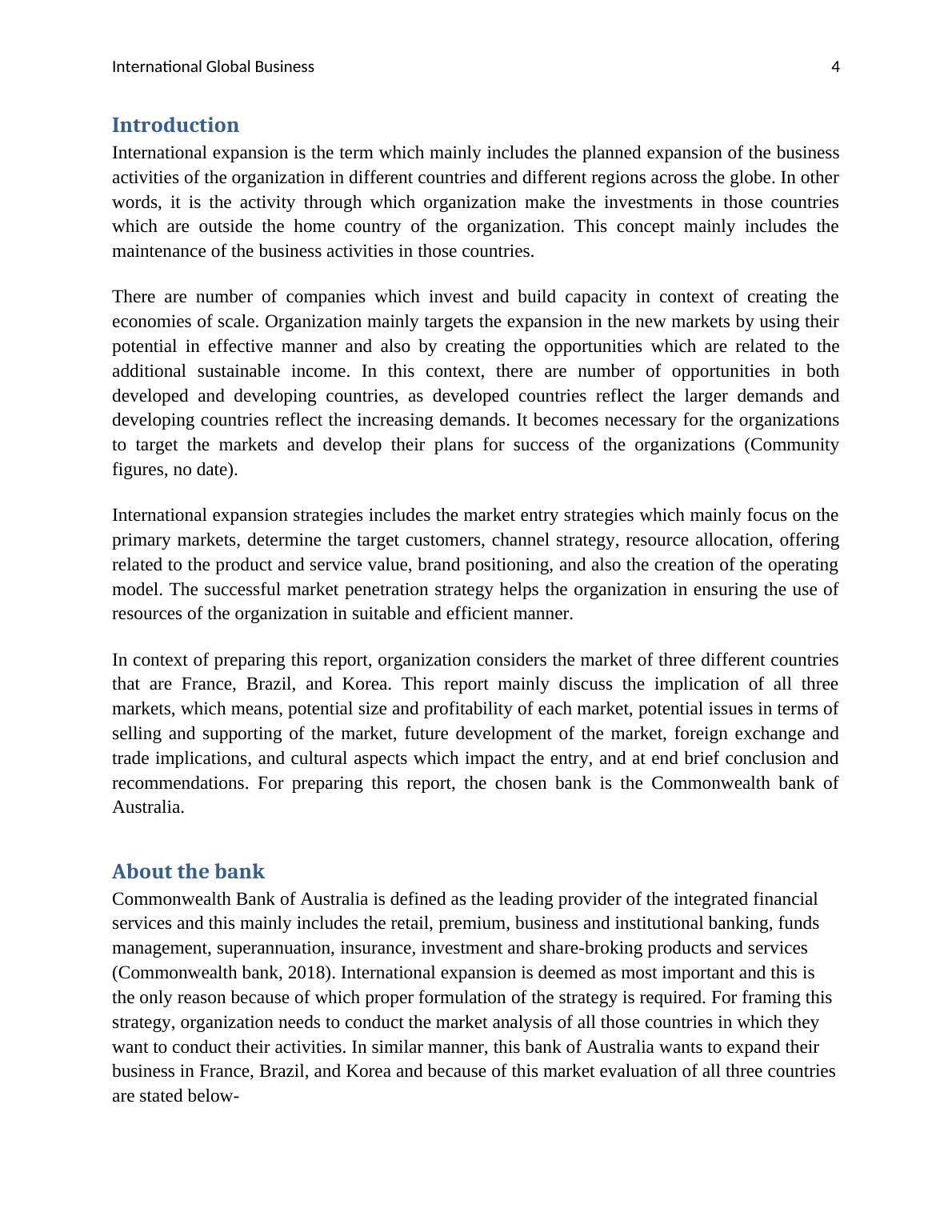 International Global Business 4

Introduction

International expansion is the term which mainly includes the planned expansion of the business activities of the organization in different countries and different regions across the globe. In other words, it is the activity through which organization make the investments in those countries which are outside the home country of the organization. This concept mainly includes the maintenance of the business activities in those countries.

There are number of companies which invest and build capacity in context of creating the economies of scale. Organization mainly targets the expansion in the new markets by using their potential in effective manner and also by creating the opportunities which are related to the additional sustainable income. In this context, there are number of opportunities in both developed and developing countries, as developed countries reflect the larger demands and developing countries reflect the increasing demands. It becomes necessary for the organizations to target the markets and develop their plans for success of the organizations (Community figures, no date).

International expansion strategies includes the market entry strategies which mainly focus on the primary markets, determine the target customers, channel strategy, resource allocation, offering related to the product and service value, brand positioning, and also the creation of the operating model. The successful market penetration strategy helps the organization in ensuring the use of resources of the organization in suitable and efficient manner.

In context of preparing this report, organization considers the market of three different countries that are France, Brazil, and Korea. This report mainly discuss the implication of all three markets, which means, potential size and profitability of each market, potential issues in terms of selling and supporting of the market, future development of the market, foreign exchange and trade implications, and cultural aspects which impact the entry, and at end brief conclusion and recommendations. For preparing this report, the chosen bank is the Commonwealth bank of Australia.

About the bank

Commonwealth Bank of Australia is defined as the leading provider of the integrated financial services and this mainly includes the retail, premium, business and institutional banking, funds management, superannuation, insurance, investment and share-broking products and services (Commonwealth bank, 2018). International expansion is deemed as most important and this is the only reason because of which proper formulation of the strategy is required. For framing this strategy, organization needs to conduct the market analysis of all those countries in which they want to conduct their activities. In similar manner, this bank of Australia wants to expand their business in France, Brazil, and Korea and because of this market evaluation of all three countries are stated below-